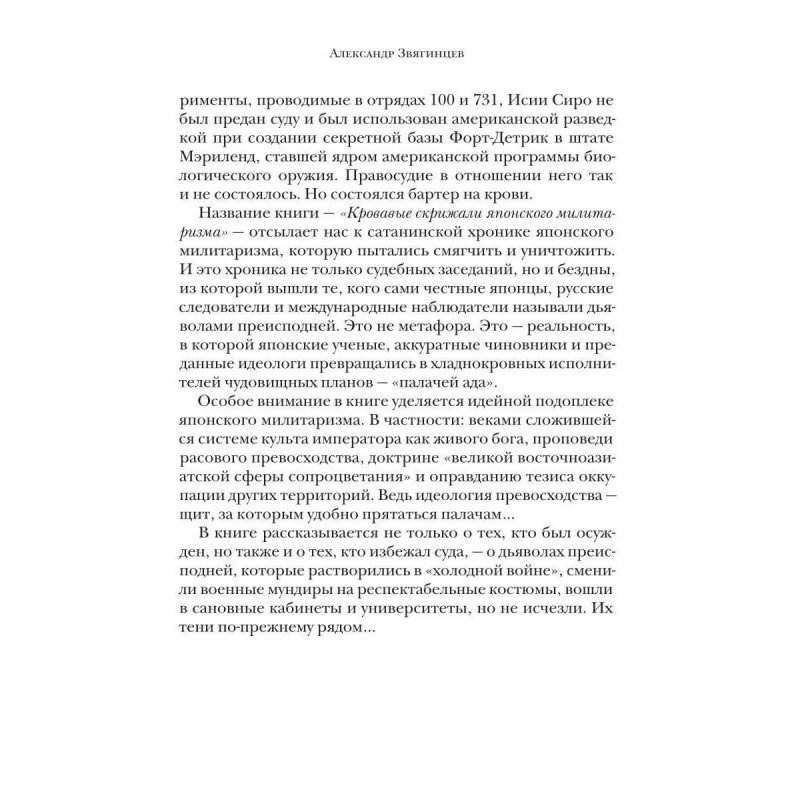 Александр Звягинцев

рименты, проводимые в отрядах 100 и 731, Исии Сиро не был предан суду и был использован американской разведкой при создании секретной базы Форт-Детрик в штате Мэриленд, ставшей ядром американской программы биологического оружия. Правосудие в отношении него так и не состоялось. Но состоялся бартер на крови.

Название книги — «Кровавые скрижали японского милитаризма» — отсылает нас к сатанинской хронике японского милитаризма, которую пытались смягчить и уничтожить. И это хроника не только судебных заседаний, но и бездны, из которой вышли те, кого сами честные японцы, русские следователи и международные наблюдатели называли дьяволами преисподней. Это не метафора. Это — реальность, в которой японские ученые, аккуратные чиновники и преданные идеологи превращались в хладнокровных исполнителей чудовищных планов — «палачей ада».

Особое внимание в книге уделяется идейной подоплеке японского милитаризма. В частности: веками сложившейся системе культа императора как живого бога, проповеди расового превосходства, доктрине «великой восточноазиатской сферы сопроцветания» и оправданию тезиса оккупации других территорий. Ведь идеология превосходства — щит, за которым удобно прятаться палачам...

В книге рассказывается не только о тех, кто был осужден, но также и о тех, кто избежал суда, — о дьяволах преисподней, которые растворились в «холодной войне», сменили военные мундиры на респектабельные костюмы, вошли в сановные кабинеты и университеты, но не исчезли. Их тени по-прежнему рядом...